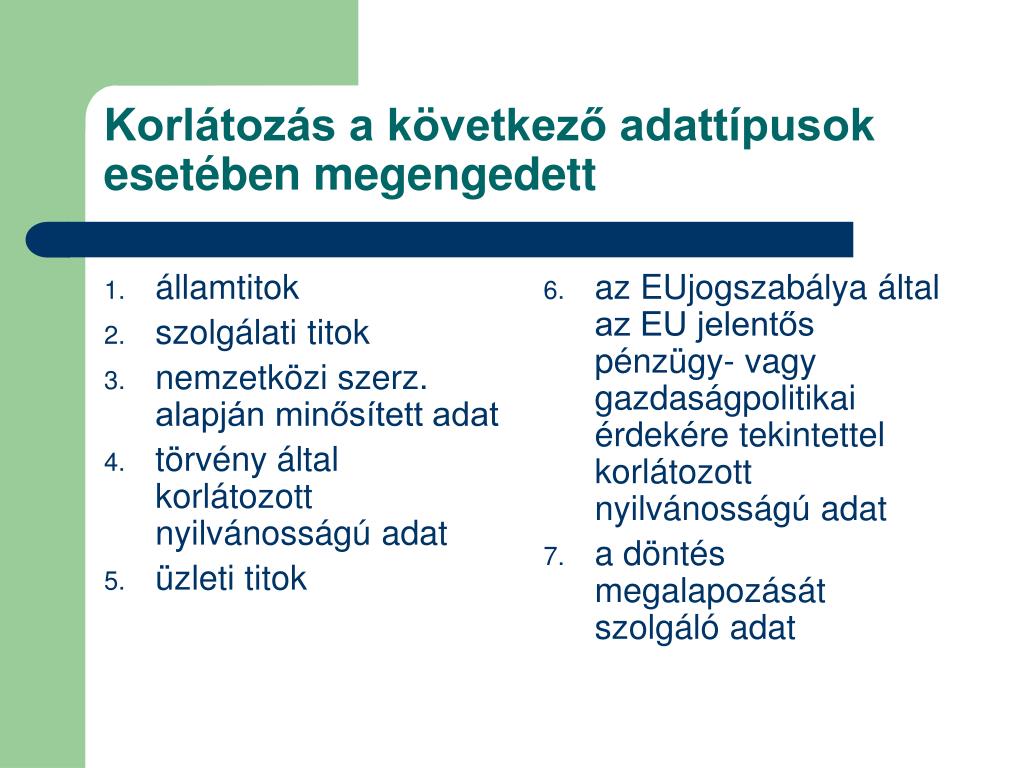 Korlátozás a következő adattípusok esetében megengedett

1. államtitok
2. szolgálati titok
3. nemzetközi szerz. alapján minősített adat
4. törvény által korlátozott nyilvánosságú adat
5. üzleti titok

6. az EUjogszabálya által az EU jelentős pénzügy- vagy gazdaságpolitikai érdekére tekintettel korlátozott nyilvánosságú adat
7. a döntés megalapozását szolgáló adat